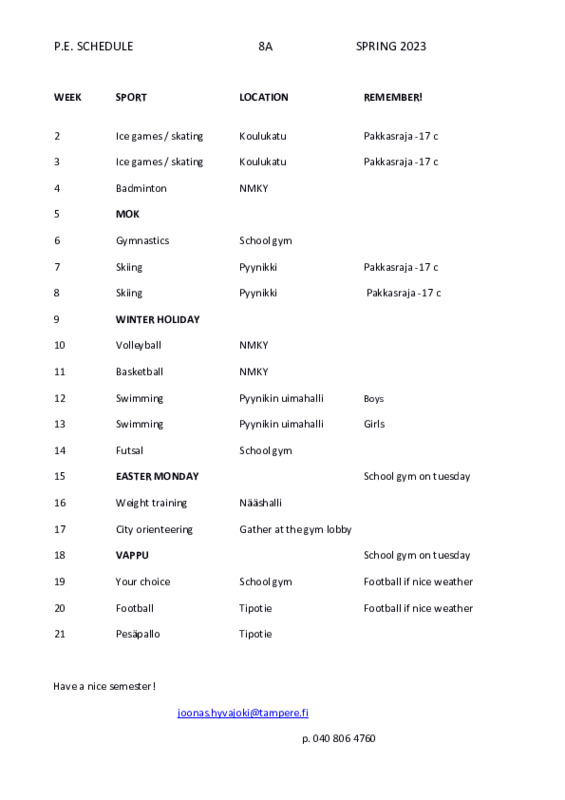 P.E. SCHEDULE 8A SPRING 2023

| WEEK | SPORT | LOCATION | REMEMBER! |
|---|---|---|---|
| 2 | Ice games / skating | Koulukatu | Pakkasraja -17 c |
| 3 | Ice games / skating | Koulukatu | Pakkasraja -17 c |
| 4 | Badminton | NMKY | |
| 5 | MOK | | |
| 6 | Gymnastics | School gym | |
| 7 | Skiing | Pyynikki | Pakkasraja -17 c |
| 8 | Skiing | Pyynikki | Pakkasraja -17 c |
| 9 | WINTER HOLIDAY | | |
| 10 | Volleyball | NMKY | |
| 11 | Basketball | NMKY | |
| 12 | Swimming | Pyynikin uimahalli | Boys |
| 13 | Swimming | Pyynikin uimahalli | Girls |
| 14 | Futsal | School gym | |
| 15 | EASTER MONDAY | | School gym on tuesday |
| 16 | Weight training | Nääshalli | |
| 17 | City orienteering | Gather at the gym lobby | |
| 18 | VAPPU | | School gym on tuesday |
| 19 | Your choice | School gym | Football if nice weather |
| 20 | Football | Tipotie | Football if nice weather |
| 21 | Pesäpallo | Tipotie | |

Have a nice semester!

joonas.hyvajoki@tampere.fi

p. 040 806 4760